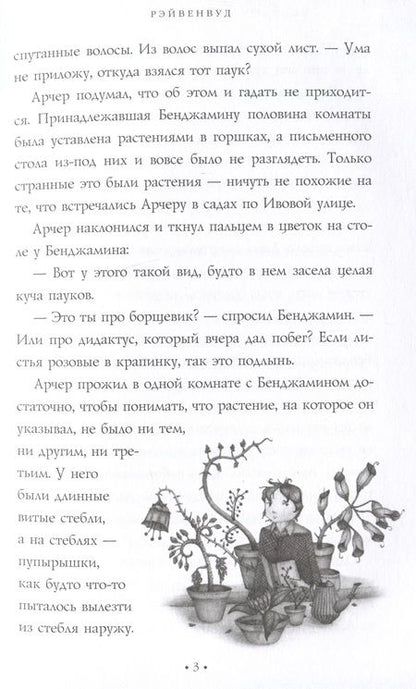 РЭЙВЕНВУД

спутанные волосы. Из волос выпал сухой лист. — Ума не приложу, откуда взялся тот паук?

Арчер подумал, что об этом и гадать не приходится. Принадлежавшая Бенджамину половина комнаты была уставлена растениями в горшках, а письменного стола из-под них и вовсе было не разглядеть. Только странные это были растения — ничуть не похожие на те, что встречались Арчеру в садах по Ивовой улице.

Арчер наклонился и ткнул пальцем в цветок на столе у Бенджамина:

— Вот у этого такой вид, будто в нем засела целая куча пауков.

— Это ты про борщевик? — спросил Бенджамин. — Или про дидактус, который вчера дал побег? Если листья розовые в крапинку, так это подлынь.

Арчер прожил в одной комнате с Бенджамином достаточно, чтобы понимать, что растение, на которое он указывал, не было ни тем, ни другим, ни третьим. У него были длинные витые стебли, а на стеблях — пупырышки, как будто что-то пыталось вылезти из стебля наружу.

• 3 •